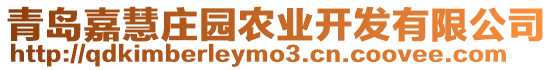 青岛嘉慧庄园农业开发有限公司
http://qdkimberleymo3.cn.coovee.com